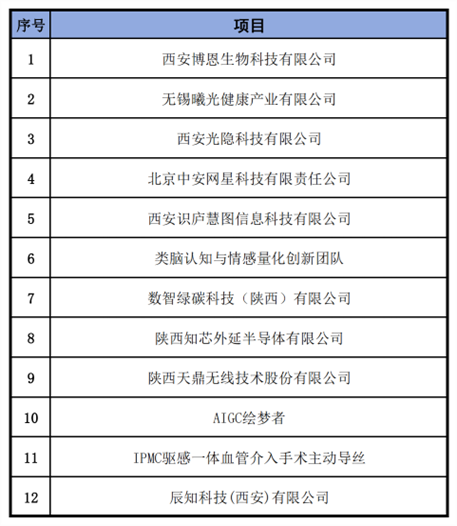 | 序号 | 项目 |
|---|---|
| 1 | 西安博恩生物科技有限公司 |
| 2 | 无锡曦光健康产业有限公司 |
| 3 | 西安光隐科技有限公司 |
| 4 | 北京中安网星科技有限责任公司 |
| 5 | 西安识庐慧图信息科技有限公司 |
| 6 | 类脑认知与情感量化创新团队 |
| 7 | 数智绿碳科技（陕西）有限公司 |
| 8 | 陕西知芯外延半导体有限公司 |
| 9 | 陕西天鼎无线技术股份有限公司 |
| 10 | AIGC绘梦者 |
| 11 | IPMC驱感一体血管介入手术主动导丝 |
| 12 | 辰知科技(西安)有限公司 |